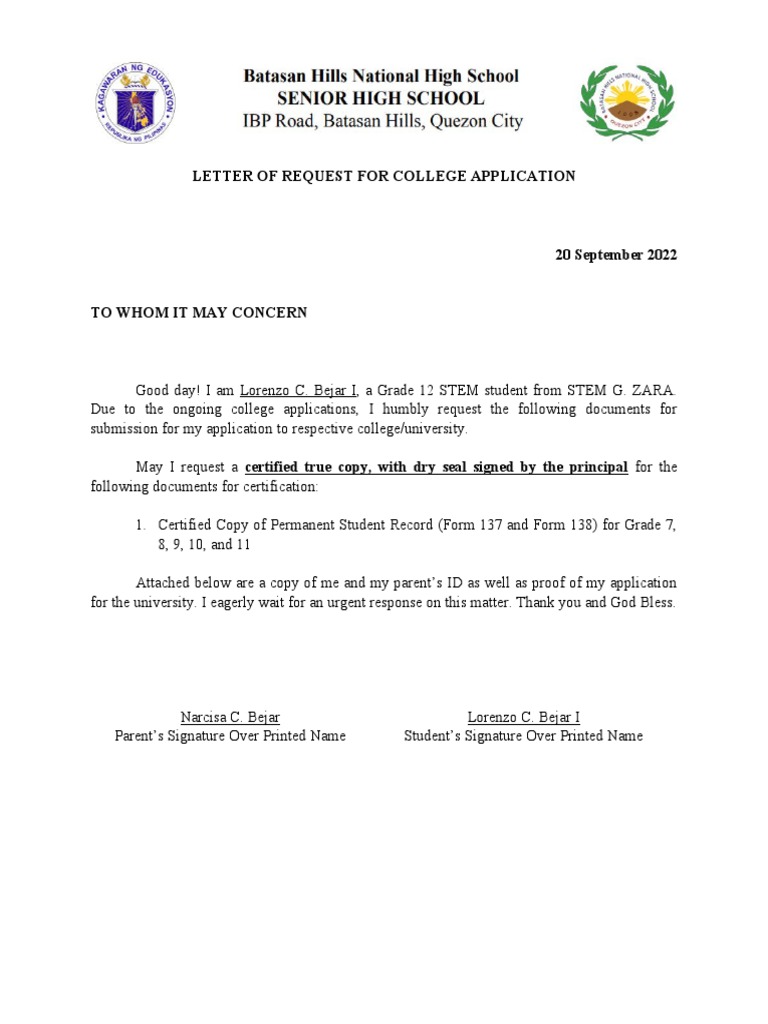 KAGAWARAN NG EDUKASYON
REPUBLIKA NG PILIPINAS

Batasan Hills National High School
SENIOR HIGH SCHOOL
IBP Road, Batasan Hills, Quezon City

BATASAN HILLS NATIONAL HIGH SCHOOL
QUEZON CITY

LETTER OF REQUEST FOR COLLEGE APPLICATION

20 September 2022

TO WHOM IT MAY CONCERN

Good day! I am Lorenzo C. Bejar I, a Grade 12 STEM student from STEM G. ZARA. Due to the ongoing college applications, I humbly request the following documents for submission for my application to respective college/university.

May I request a certified true copy, with dry seal signed by the principal for the following documents for certification:

1. Certified Copy of Permanent Student Record (Form 137 and Form 138) for Grade 7, 8, 9, 10, and 11

Attached below are a copy of me and my parent's ID as well as proof of my application for the university. I eagerly wait for an urgent response on this matter. Thank you and God Bless.

Narcisa C. Bejar
Parent's Signature Over Printed Name

Lorenzo C. Bejar I
Student's Signature Over Printed Name